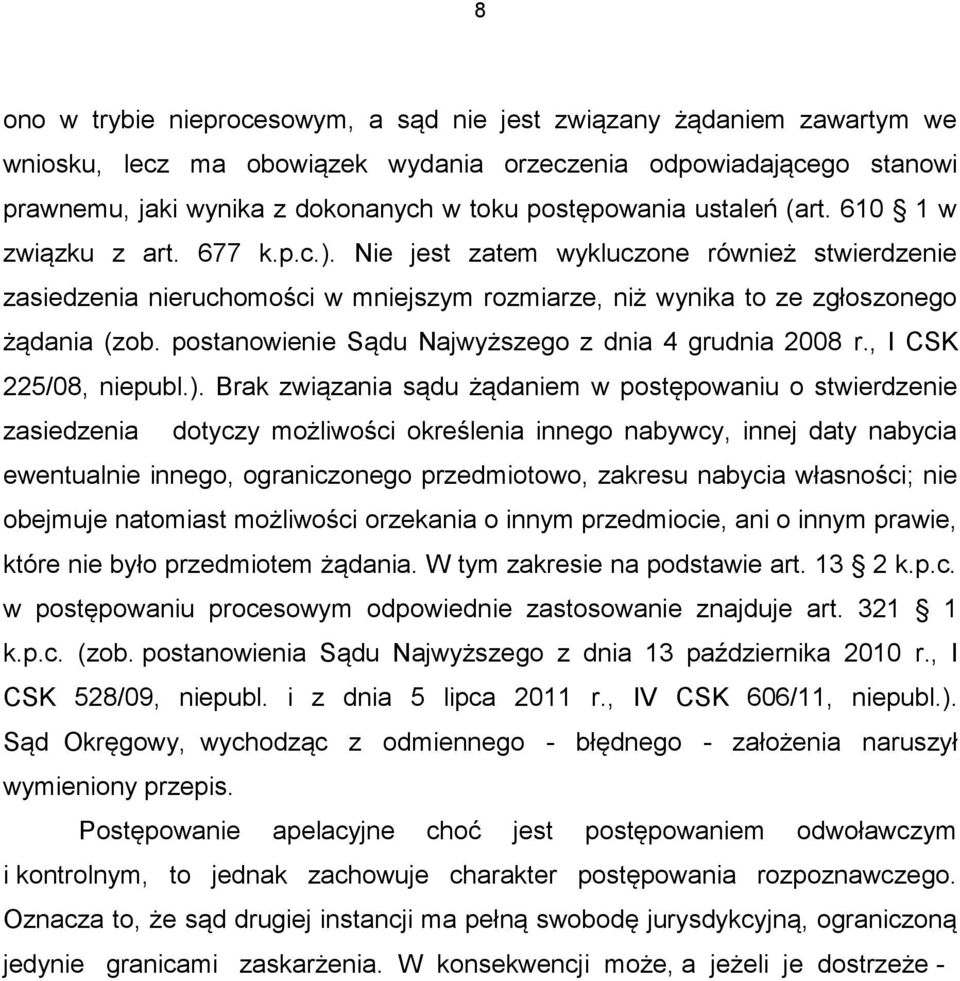 8

ono w trybie nieprocesowym, a sąd nie jest związany żądaniem zawartym we wniosku, lecz ma obowiązek wydania orzeczenia odpowiadającego stanowi prawnemu, jaki wynika z dokonanych w toku postępowania ustaleń (art. 610 § 1 w związku z art. 677 k.p.c.). Nie jest zatem wykluczone również stwierdzenie zasiedzenia nieruchomości w mniejszym rozmiarze, niż wynika to ze zgłoszonego żądania (zob. postanowienie Sądu Najwyższego z dnia 4 grudnia 2008 r., I CSK 225/08, niepubl.). Brak związania sądu żądaniem w postępowaniu o stwierdzenie zasiedzenia dotyczy możliwości określenia innego nabywcy, innej daty nabycia ewentualnie innego, ograniczonego przedmiotowo, zakresu nabycia własności; nie obejmuje natomiast możliwości orzekania o innym przedmiocie, ani o innym prawie, które nie było przedmiotem żądania. W tym zakresie na podstawie art. 13 § 2 k.p.c. w postępowaniu procesowym odpowiednie zastosowanie znajduje art. 321 § 1 k.p.c. (zob. postanowienia Sądu Najwyższego z dnia 13 października 2010 r., I CSK 528/09, niepubl. i z dnia 5 lipca 2011 r., IV CSK 606/11, niepubl.). Sąd Okręgowy, wychodząc z odmiennego - błędnego - założenia naruszył wymieniony przepis.

Postępowanie apelacyjne choć jest postępowaniem odwoławczym i kontrolnym, to jednak zachowuje charakter postępowania rozpoznawczego. Oznacza to, że sąd drugiej instancji ma pełną swobodę jurysdykcyjną, ograniczoną jedynie granicami zaskarżenia. W konsekwencji może, a jeżeli je dostrzeże -